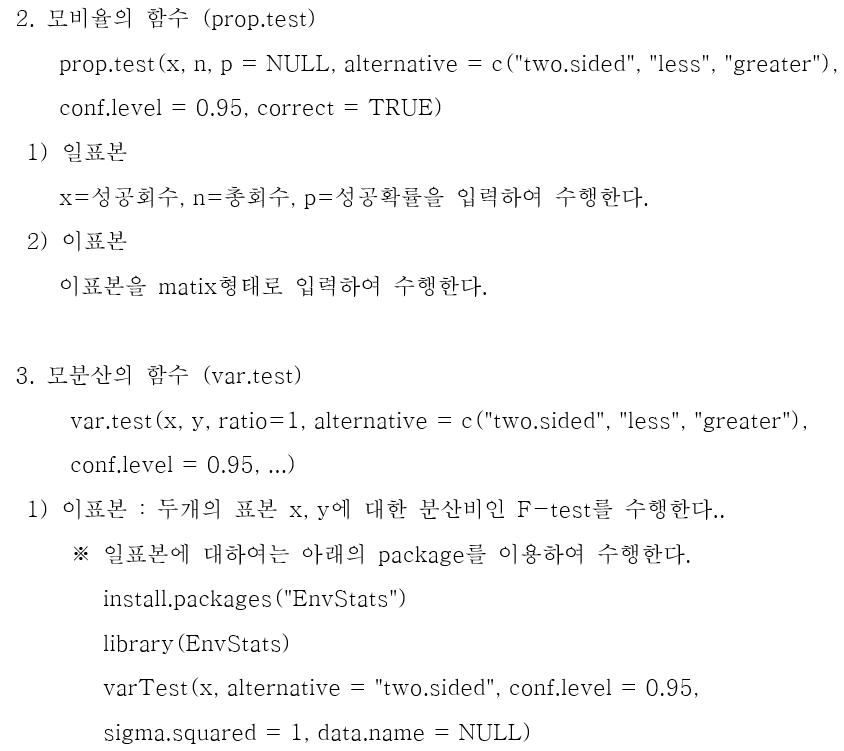 2. 모비율의 함수 (prop.test)

prop.test(x, n, p = NULL, alternative = c("two.sided", "less", "greater"), conf.level = 0.95, correct = TRUE)

1) 일표본

x=성공회수, n=총회수, p=성공확률을 입력하여 수행한다.

2) 이표본

이표본을 matix형태로 입력하여 수행한다.

3. 모분산의 함수 (var.test)

var.test(x, y, ratio=1, alternative = c("two.sided", "less", "greater"), conf.level = 0.95, ...)

1) 이표본 : 두개의 표본 x, y에 대한 분산비인 F-test를 수행한다..

※ 일표본에 대하여는 아래의 package를 이용하여 수행한다.

install.packages("EnvStats")

library(EnvStats)

varTest(x, alternative = "two.sided", conf.level = 0.95, sigma.squared = 1, data.name = NULL)